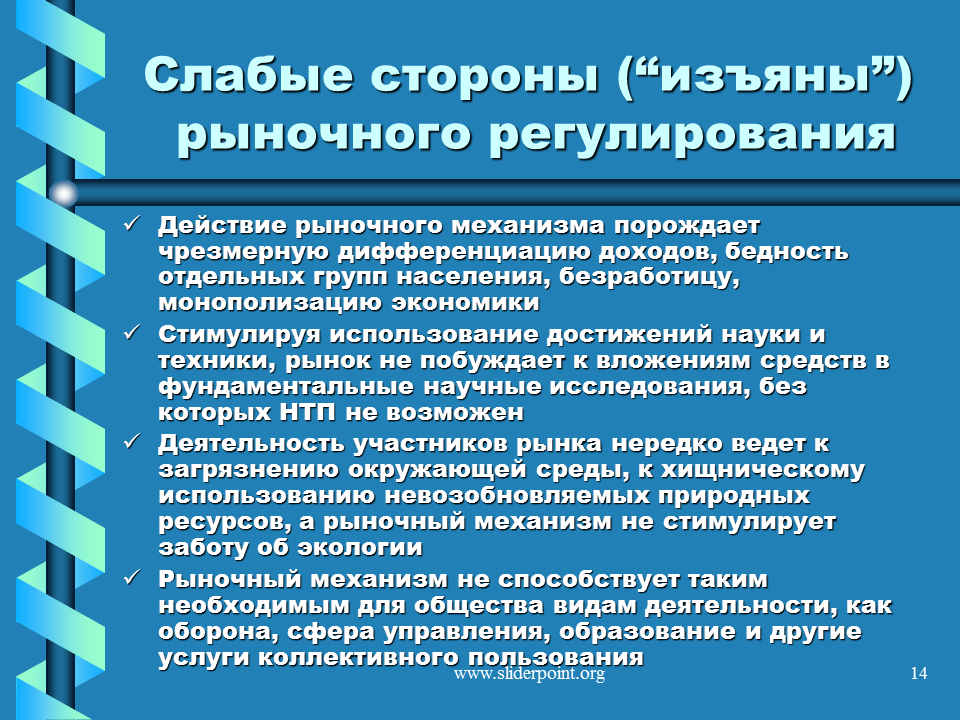 Слабые стороны (“изъяны”) рыночного регулирования

✓ Действие рыночного механизма порождает чрезмерную дифференциацию доходов, бедность отдельных групп населения, безработицу, монополизацию экономики

✓ Стимулируя использование достижений науки и техники, рынок не побуждает к вложениям средств в фундаментальные научные исследования, без которых НТП не возможен

✓ Деятельность участников рынка нередко ведет к загрязнению окружающей среды, к хищническому использованию невозобновляемых природных ресурсов, а рыночный механизм не стимулирует заботу об экологии

✓ Рыночный механизм не способствует таким необходимым для общества видам деятельности, как оборона, сфера управления, образование и другие услуги коллективного пользования

www.sliderpoint.org

14